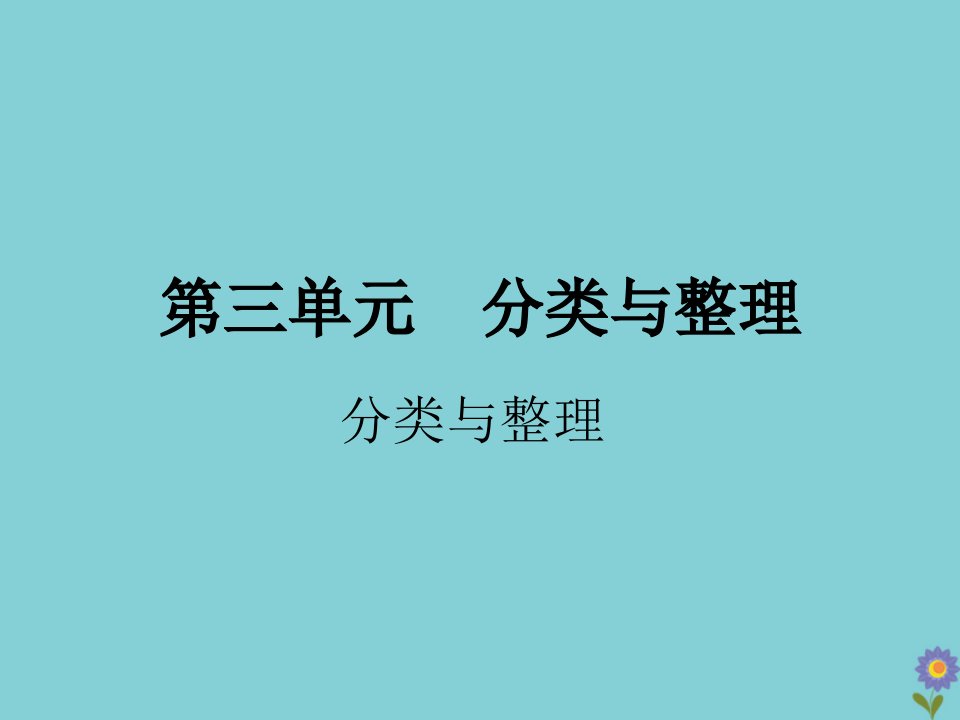 第三单元　分类与整理

分类与整理